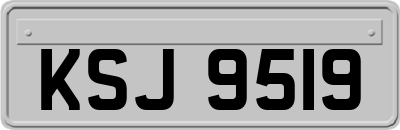 KSJ 9519